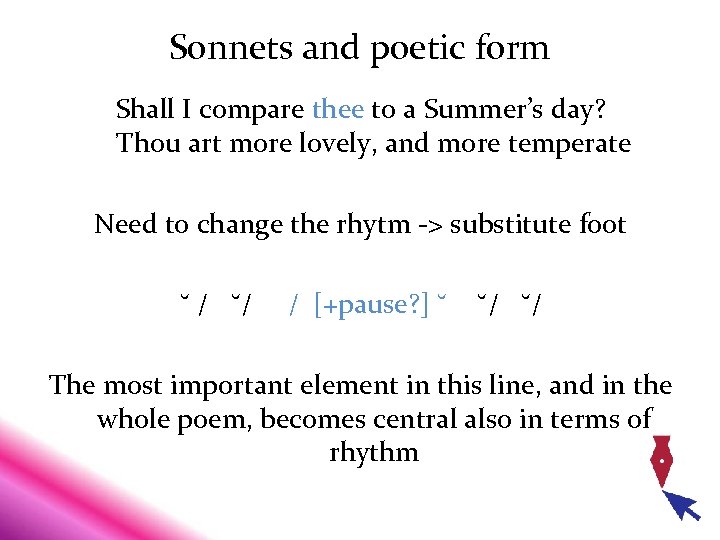 Sonnets and poetic form

Shall I compare thee to a Summer's day?
Thou art more lovely, and more temperate

Need to change the rhytm -> substitute foot

˘ /   ˘/     /  [+pause?] ˘     ˘/   ˘/

The most important element in this line, and in the whole poem, becomes central also in terms of rhythm